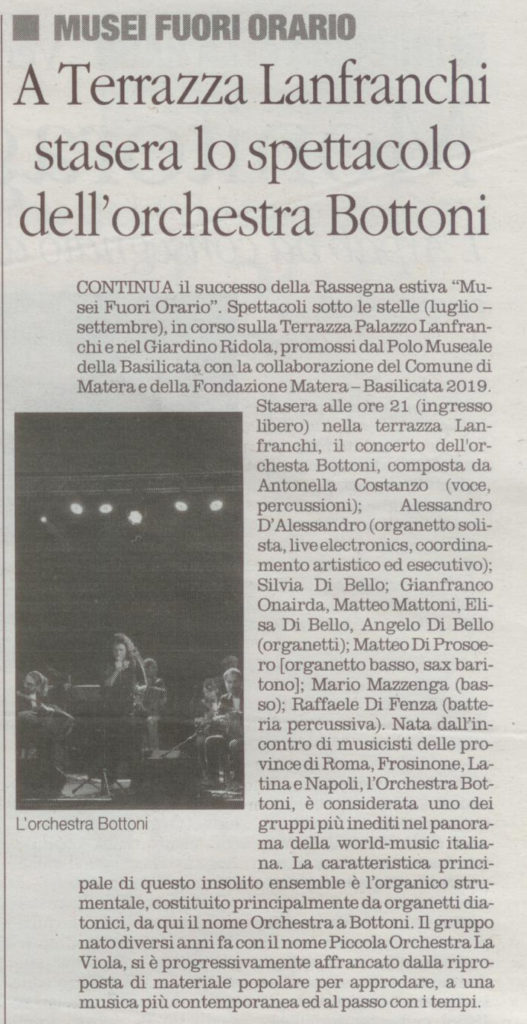 MUSEI FUORI ORARIO

A Terrazza Lanfranchi stasera lo spettacolo dell'orchestra Bottoni

CONTINUA il successo della Rassegna estiva "Musei Fuori Orario". Spettacoli sotto le stelle (luglio – settembre), in corso sulla Terrazza Palazzo Lanfranchi e nel Giardino Ridola, promossi dal Polo Museale della Basilicata con la collaborazione del Comune di Matera e della Fondazione Matera – Basilicata 2019. Stasera alle ore 21 (ingresso libero) nella terrazza Lanfranchi, il concerto dell'orchesta Bottoni, composta da Antonella Costanzo (voce, percussioni); Alessandro D'Alessandro (organetto solista, live electronics, coordinamento artistico ed esecutivo); Silvia Di Bello; Gianfranco Onairda, Matteo Mattoni, Elisa Di Bello, Angelo Di Bello (organetti); Matteo Di Prosoero [organetto basso, sax baritono]; Mario Mazzenga (basso); Raffaele Di Fenza (batteria percussiva). Nata dall'incontro di musicisti delle province di Roma, Frosinone, Latina e Napoli, l'Orchestra Bottoni, è considerata uno dei gruppi più inediti nel panorama della world-music italiana. La caratteristica principale di questo insolito ensemble è l'organico strumentale, costituito principalmente da organetti diatonici, da qui il nome Orchestra a Bottoni. Il gruppo nato diversi anni fa con il nome Piccola Orchestra La Viola, si è progressivamente affrancato dalla riproposta di materiale popolare per approdare, a una musica più contemporanea ed al passo con i tempi.

L'orchestra Bottoni